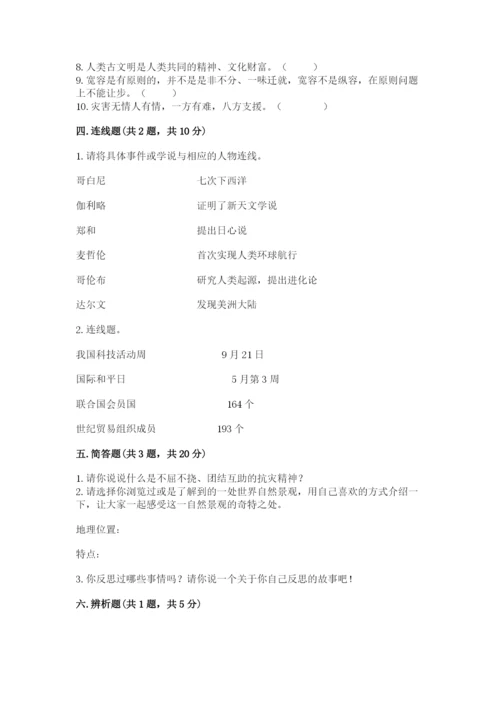 8. 人类古文明是人类共同的精神、文化财富。（　　）
9. 宽容是有原则的，并不是是非不分、一味迁就，宽容不是纵容，在原则问题上不能让步。（　　）
10. 灾害无情人有情，一方有难，八方支援。（　　）

四. 连线题（共 2 题，共 10 分）

1. 请将具体事件或学说与相应的人物连线。

哥白尼　　七次下西洋

伽利略　　证明了新天文学说

郑和　　提出日心说

麦哲伦　　首次实现人类环球航行

哥伦布　　研究人类起源，提出进化论

达尔文　　发现美洲大陆

2. 连线题。

我国科技活动周　　9 月 21 日

国际和平日　　5 月第 3 周

联合国会员国　　164 个

世纪贸易组织成员　　193 个

五. 简答题（共 3 题，共 20 分）

1. 请你说说什么是不屈不挠、团结互助的抗灾精神？
2. 请选择你浏览过或是了解到的一处世界自然景观，用自己喜欢的方式介绍一下，让大家一起感受这一自然景观的奇特之处。

地理位置：

特点：

3. 你反思过哪些事情吗？请你说一个关于你自己反思的故事吧！

六. 辨析题（共 1 题，共 5 分）